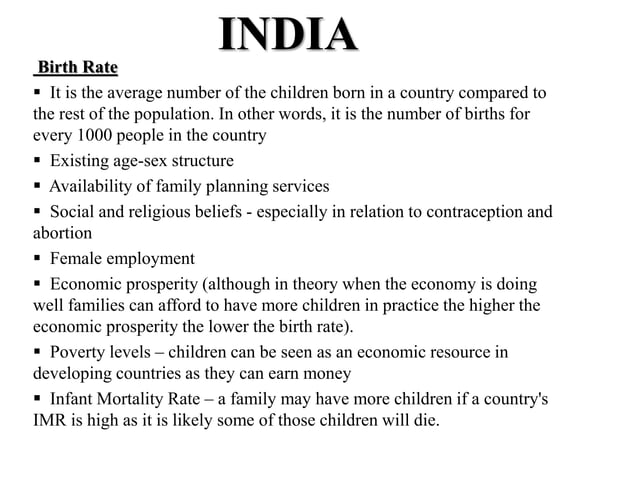 INDIA

Birth Rate

▪ It is the average number of the children born in a country compared to the rest of the population. In other words, it is the number of births for every 1000 people in the country

▪ Existing age-sex structure

▪ Availability of family planning services

▪ Social and religious beliefs - especially in relation to contraception and abortion

▪ Female employment

▪ Economic prosperity (although in theory when the economy is doing well families can afford to have more children in practice the higher the economic prosperity the lower the birth rate).

▪ Poverty levels – children can be seen as an economic resource in developing countries as they can earn money

▪ Infant Mortality Rate – a family may have more children if a country's IMR is high as it is likely some of those children will die.